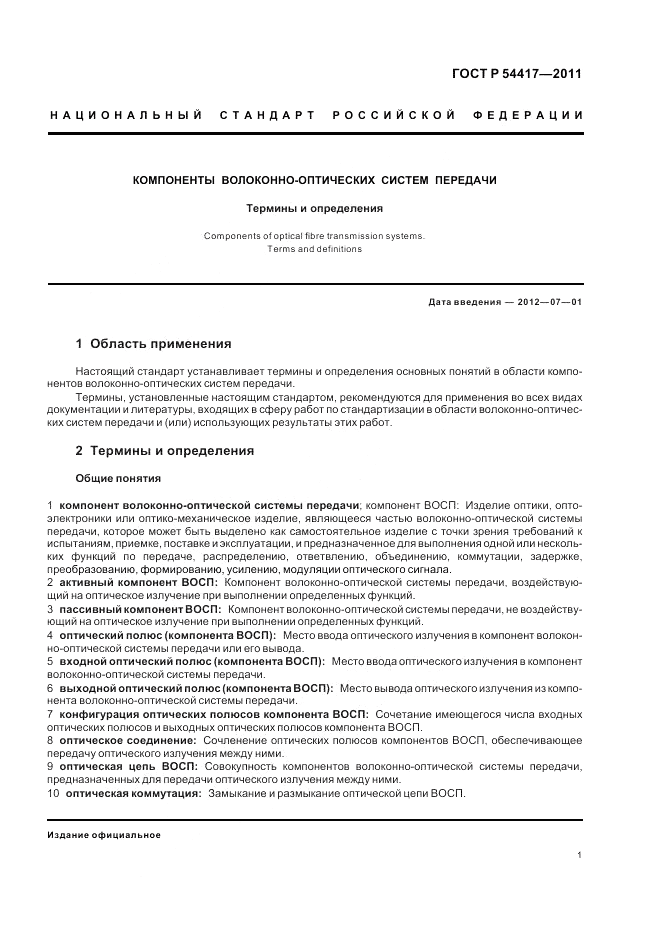 ГОСТ Р 54417—2011

НАЦИОНАЛЬНЫЙ СТАНДАРТ РОССИЙСКОЙ ФЕДЕРАЦИИ

КОМПОНЕНТЫ ВОЛОКОННО-ОПТИЧЕСКИХ СИСТЕМ ПЕРЕДАЧИ

Термины и определения

Components of optical fibre transmission systems. Terms and definitions

Дата введения — 2012—07—01

1 Область применения

Настоящий стандарт устанавливает термины и определения основных понятий в области компонентов волоконно-оптических систем передачи.

Термины, установленные настоящим стандартом, рекомендуются для применения во всех видах документации и литературы, входящих в сферу работ по стандартизации в области волоконно-оптических систем передачи и (или) использующих результаты этих работ.

2 Термины и определения

Общие понятия

1 компонент волоконно-оптической системы передачи; компонент ВОСП: Изделие оптики, оптоэлектроники или оптико-механическое изделие, являющееся частью волоконно-оптической системы передачи, которое может быть выделено как самостоятельное изделие с точки зрения требований к испытаниям, приемке, поставке и эксплуатации, и предназначенное для выполнения одной или нескольких функций по передаче, распределению, ответвлению, объединению, коммутации, задержке, преобразованию, формированию, усилению, модуляции оптического сигнала.
2 активный компонент ВОСП: Компонент волоконно-оптической системы передачи, воздействующий на оптическое излучение при выполнении определенных функций.
3 пассивный компонент ВОСП: Компонент волоконно-оптической системы передачи, не воздействующий на оптическое излучение при выполнении определенных функций.
4 оптический полюс (компонента ВОСП): Место ввода оптического излучения в компонент волоконно-оптической системы передачи или его вывода.
5 входной оптический полюс (компонента ВОСП): Место ввода оптического излучения в компонент волоконно-оптической системы передачи.
6 выходной оптический полюс (компонента ВОСП): Место вывода оптического излучения из компонента волоконно-оптической системы передачи.
7 конфигурация оптических полюсов компонента ВОСП: Сочетание имеющегося числа входных оптических полюсов и выходных оптических полюсов компонента ВОСП.
8 оптическое соединение: Сочленение оптических полюсов компонентов ВОСП, обеспечивающее передачу оптического излучения между ними.
9 оптическая цепь ВОСП: Совокупность компонентов волоконно-оптической системы передачи, предназначенных для передачи оптического излучения между ними.
10 оптическая коммутация: Замыкание и размыкание оптической цепи ВОСП.

Издание официальное

1